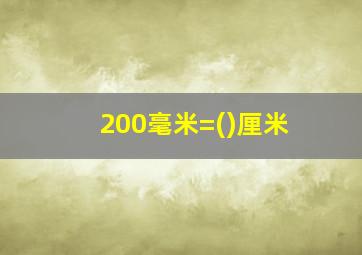 200毫米=()厘米